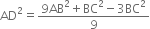 $AD^2 = \frac{9AB^2 + BC^2 - 3BC^2}{9}$